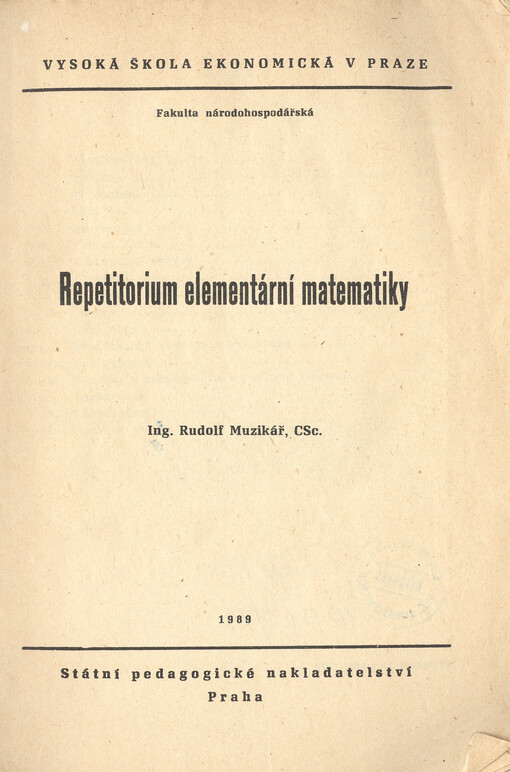 VYSOKÁ ŠKOLA EKONOMICKÁ V PRAZE

Fakulta národohospodářská

Repetitorium elementární matematiky

Ing. Rudolf Muzikář, CSc.

1989

Státní pedagogické nakladatelství
Praha